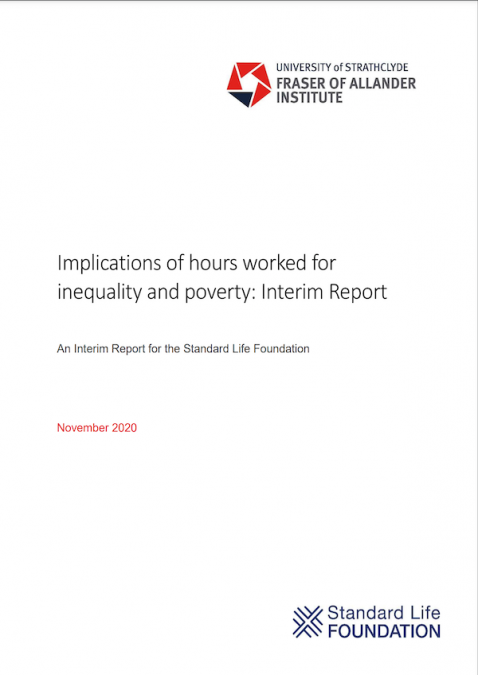 UNIVERSITY of STRATHCLYDE
FRASER OF ALLANDER INSTITUTE

Implications of hours worked for inequality and poverty: Interim Report

An Interim Report for the Standard Life Foundation

November 2020

Standard Life
FOUNDATION